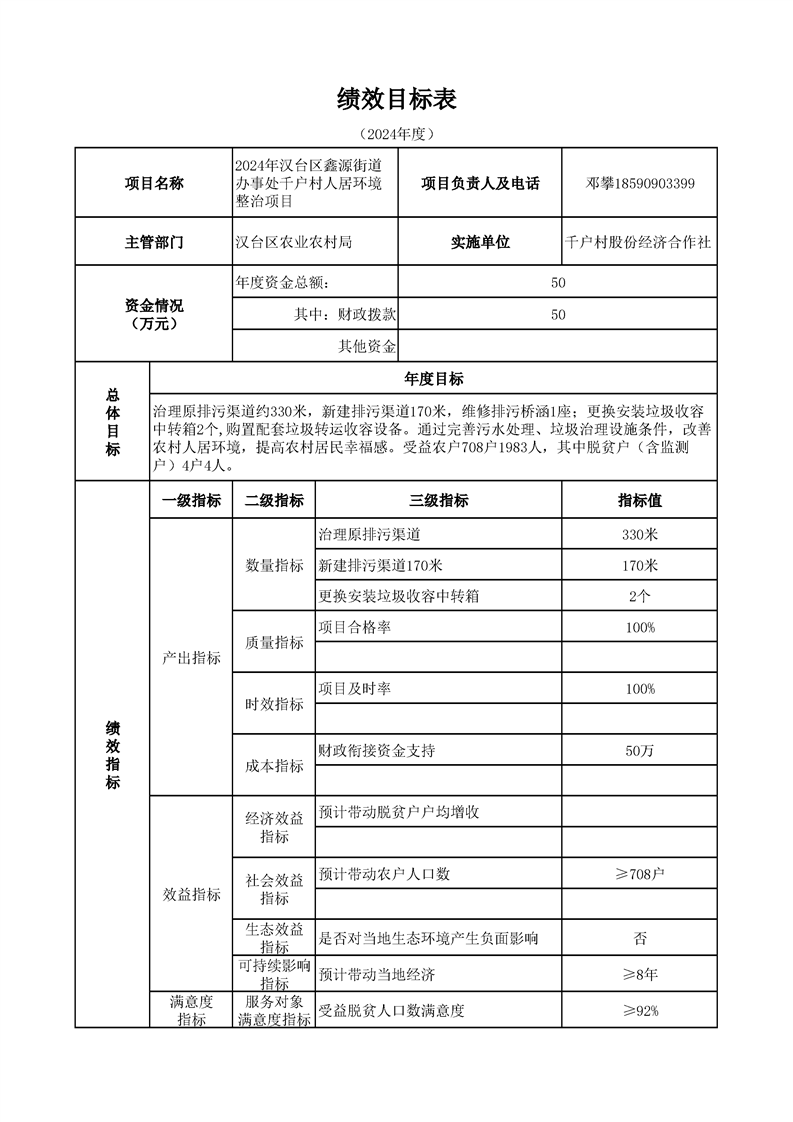 绩效目标表

（2024年度）

| 项目名称 | 2024年汉台区鑫源街道办事处千户村人居环境整治项目 | 项目负责人及电话 | 邓攀18590903399 |
|---|---|---|---|
| 主管部门 | 汉台区农业农村局 | 实施单位 | 千户村股份经济合作社 |
| 资金情况（万元） | 年度资金总额： | 50 | |
| | 其中：财政拨款 | 50 | |
| | 其他资金 | | |

| 总体目标 | 年度目标 |
|---|---|
| | 治理原排污渠道约330米，新建排污渠道170米，维修排污桥涵1座；更换安装垃圾收容中转箱2个，购置配套垃圾转运收容设备。通过完善污水处理、垃圾治理设施条件，改善农村人居环境，提高农村居民幸福感。受益农户708户1983人，其中脱贫户（含监测户）4户4人。 |

| 绩效指标 | 一级指标 | 二级指标 | 三级指标 | 指标值 |
|---|---|---|---|---|
| | 产出指标 | 数量指标 | 治理原排污渠道 | 330米 |
| | | | 新建排污渠道170米 | 170米 |
| | | | 更换安装垃圾收容中转箱 | 2个 |
| | | 质量指标 | 项目合格率 | 100% |
| | | | | |
| | | 时效指标 | 项目及时率 | 100% |
| | | | | |
| | | 成本指标 | 财政衔接资金支持 | 50万 |
| | | | | |
| | 效益指标 | 经济效益指标 | 预计带动脱贫户户均增收 | |
| | | | | |
| | | 社会效益指标 | 预计带动农户人口数 | ≥708户 |
| | | | | |
| | | 生态效益指标 | 是否对当地生态环境产生负面影响 | 否 |
| | | 可持续影响指标 | 预计带动当地经济 | ≥8年 |
| | 满意度指标 | 服务对象满意度指标 | 受益脱贫人口数满意度 | ≥92% |